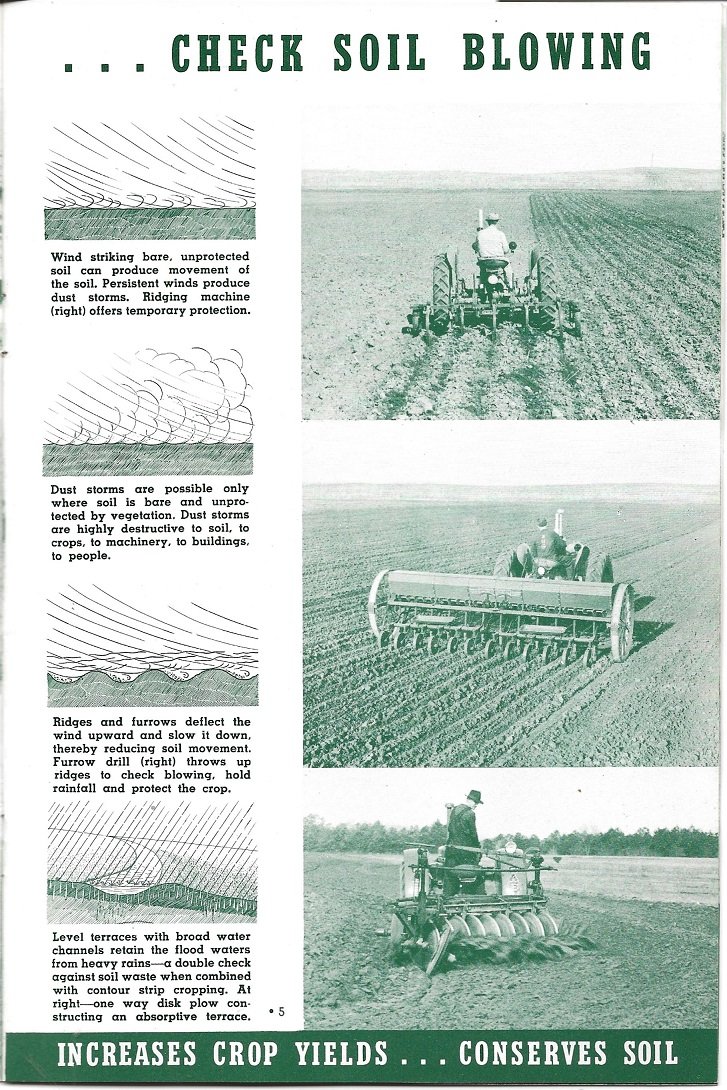 . . . CHECK SOIL BLOWING

Wind striking bare, unprotected soil can produce movement of the soil. Persistent winds produce dust storms. Ridging machine (right) offers temporary protection.

Dust storms are possible only where soil is bare and unprotected by vegetation. Dust storms are highly destructive to soil, to crops, to machinery, to buildings, to people.

Ridges and furrows deflect the wind upward and slow it down, thereby reducing soil movement. Furrow drill (right) throws up ridges to check blowing, hold rainfall and protect the crop.

Level terraces with broad water channels retain the flood waters from heavy rains—a double check against soil waste when combined with contour strip cropping. At right—one way disk plow constructing an absorptive terrace.

• 5

INCREASES CROP YIELDS . . . CONSERVES SOIL